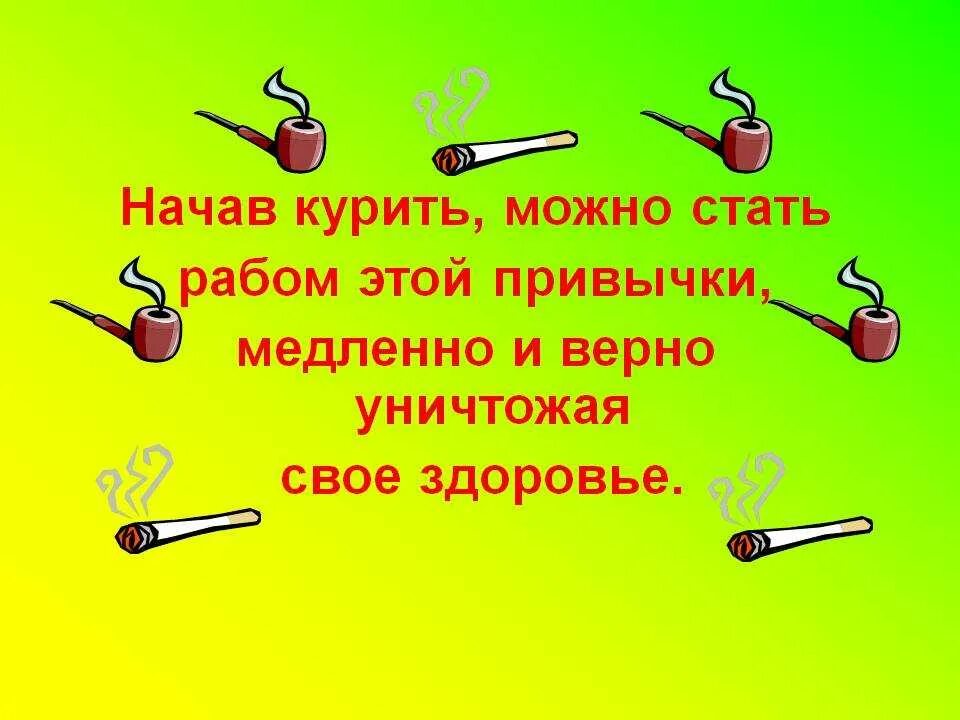 Начав курить, можно стать рабом этой привычки, медленно и верно уничтожая свое здоровье.